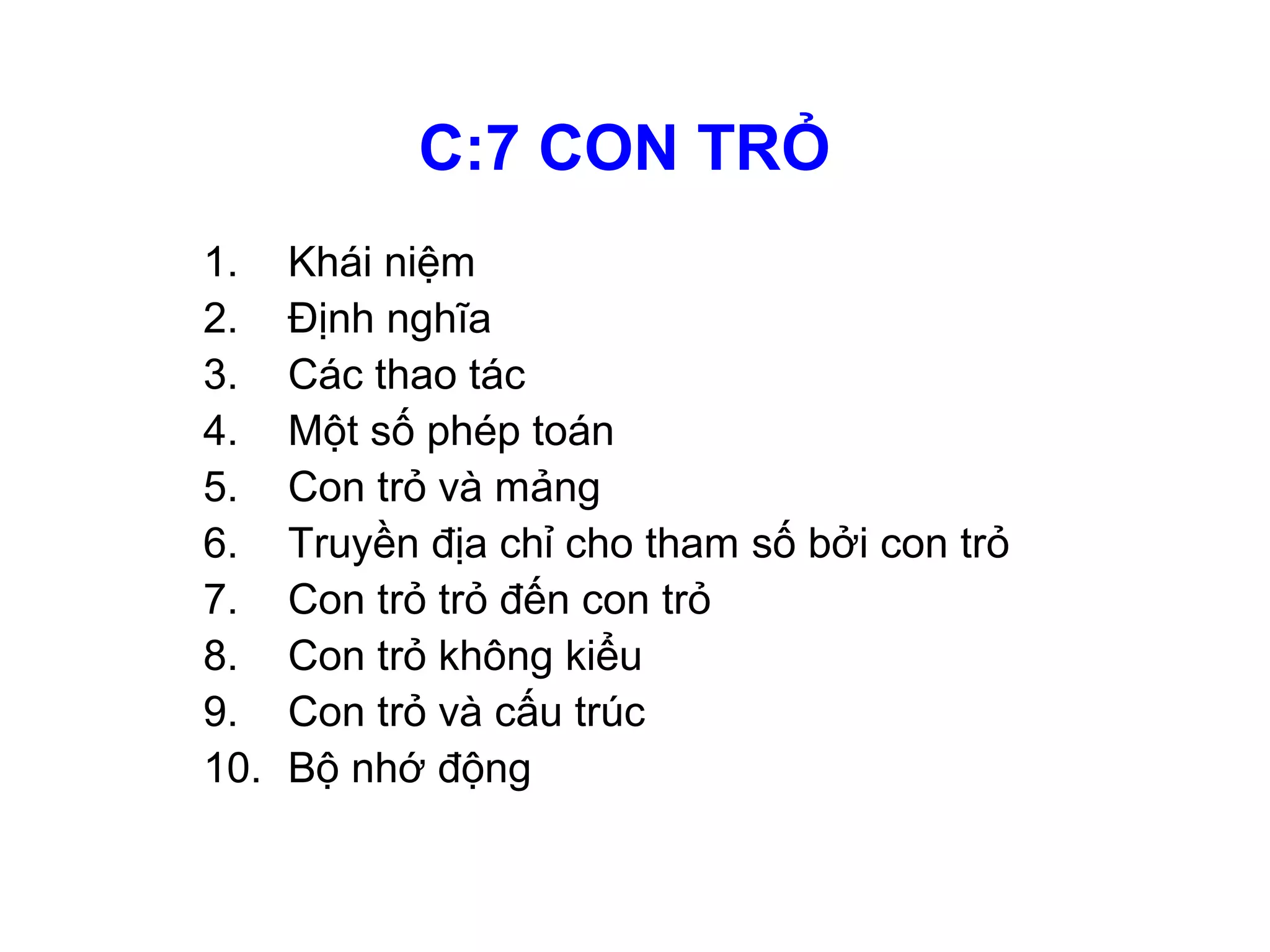 C:7 CON TRỎ

1. Khái niệm
2. Định nghĩa
3. Các thao tác
4. Một số phép toán
5. Con trỏ và mảng
6. Truyền địa chỉ cho tham số bởi con trỏ
7. Con trỏ trỏ đến con trỏ
8. Con trỏ không kiểu
9. Con trỏ và cấu trúc
10. Bộ nhớ động